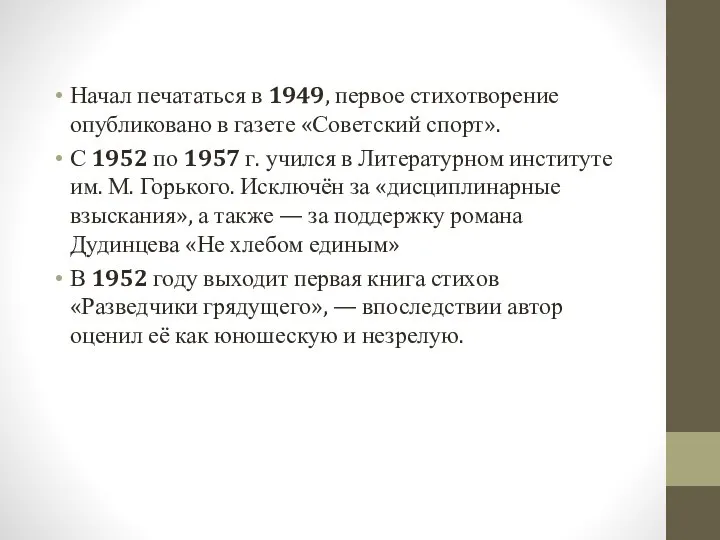 • Начал печататься в 1949, первое стихотворение опубликовано в газете «Советский спорт».

• С 1952 по 1957 г. учился в Литературном институте им. М. Горького. Исключён за «дисциплинарные взыскания», а также — за поддержку романа Дудинцева «Не хлебом единым»

• В 1952 году выходит первая книга стихов «Разведчики грядущего», — впоследствии автор оценил её как юношескую и незрелую.